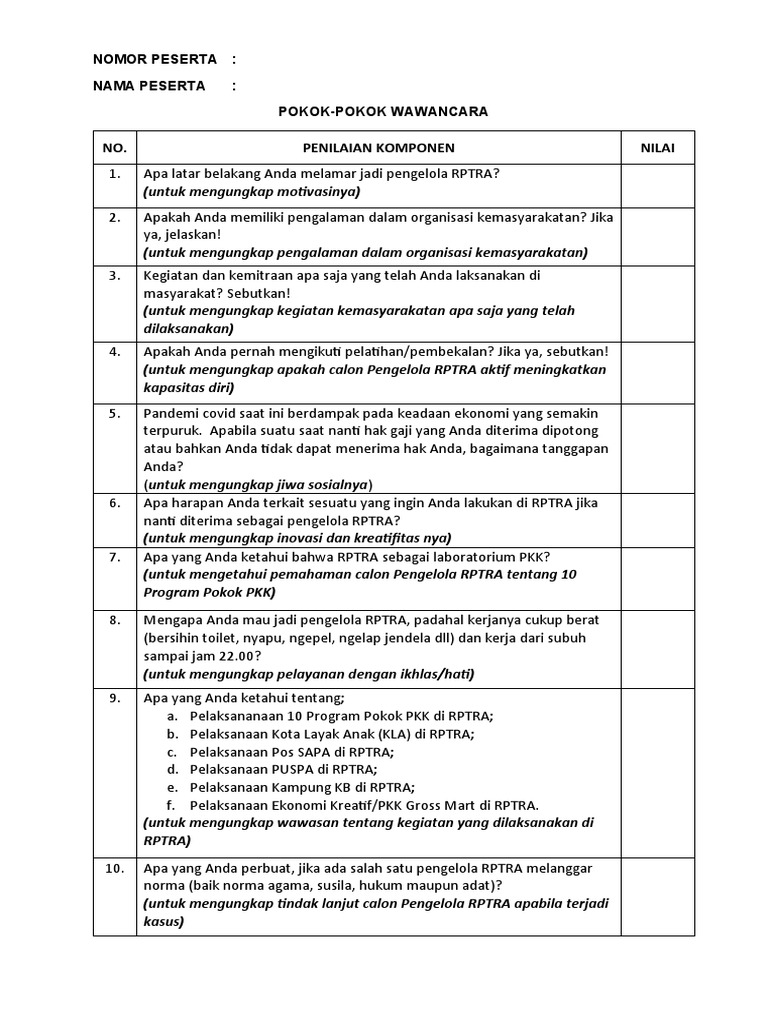 NOMOR PESERTA :

NAMA PESERTA :

POKOK-POKOK WAWANCARA

| NO. | PENILAIAN KOMPONEN | NILAI |
|---|---|---|
| 1. | Apa latar belakang Anda melamar jadi pengelola RPTRA? (untuk mengungkap motivasinya) | |
| 2. | Apakah Anda memiliki pengalaman dalam organisasi kemasyarakatan? Jika ya, jelaskan! (untuk mengungkap pengalaman dalam organisasi kemasyarakatan) | |
| 3. | Kegiatan dan kemitraan apa saja yang telah Anda laksanakan di masyarakat? Sebutkan! (untuk mengungkap kegiatan kemasyarakatan apa saja yang telah dilaksanakan) | |
| 4. | Apakah Anda pernah mengikuti pelatihan/pembekalan? Jika ya, sebutkan! (untuk mengungkap apakah calon Pengelola RPTRA aktif meningkatkan kapasitas diri) | |
| 5. | Pandemi covid saat ini berdampak pada keadaan ekonomi yang semakin terpuruk. Apabila suatu saat nanti hak gaji yang Anda diterima dipotong atau bahkan Anda tidak dapat menerima hak Anda, bagaimana tanggapan Anda? (untuk mengungkap jiwa sosialnya) | |
| 6. | Apa harapan Anda terkait sesuatu yang ingin Anda lakukan di RPTRA jika nanti diterima sebagai pengelola RPTRA? (untuk mengungkap inovasi dan kreatifitas nya) | |
| 7. | Apa yang Anda ketahui bahwa RPTRA sebagai laboratorium PKK? (untuk mengetahui pemahaman calon Pengelola RPTRA tentang 10 Program Pokok PKK) | |
| 8. | Mengapa Anda mau jadi pengelola RPTRA, padahal kerjanya cukup berat (bersihin toilet, nyapu, ngepel, ngelap jendela dll) dan kerja dari subuh sampai jam 22.00? (untuk mengungkap pelayanan dengan ikhlas/hati) | |
| 9. | Apa yang Anda ketahui tentang; a. Pelaksananaan 10 Program Pokok PKK di RPTRA; b. Pelaksanaan Kota Layak Anak (KLA) di RPTRA; c. Pelaksanaan Pos SAPA di RPTRA; d. Pelaksanaan PUSPA di RPTRA; e. Pelaksanaan Kampung KB di RPTRA; f. Pelaksanaan Ekonomi Kreatif/PKK Gross Mart di RPTRA. (untuk mengungkap wawasan tentang kegiatan yang dilaksanakan di RPTRA) | |
| 10. | Apa yang Anda perbuat, jika ada salah satu pengelola RPTRA melanggar norma (baik norma agama, susila, hukum maupun adat)? (untuk mengungkap tindak lanjut calon Pengelola RPTRA apabila terjadi kasus) | |